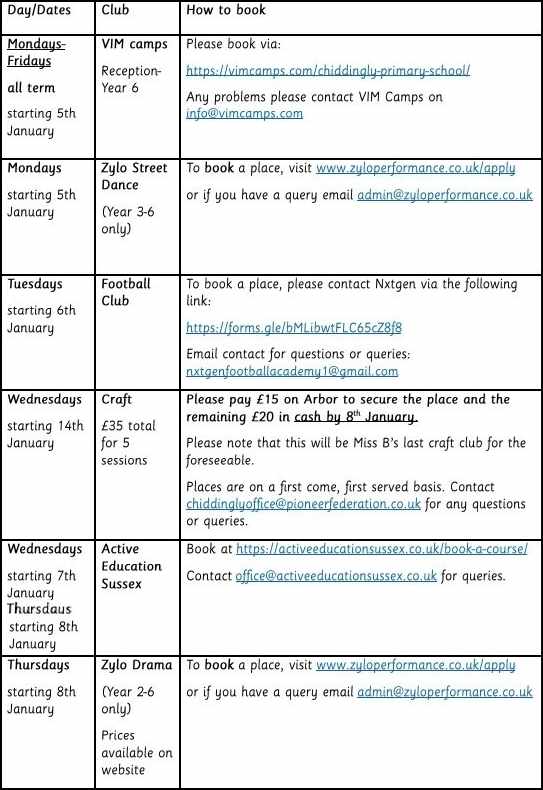 | Day/Dates | Club | How to book |
|---|---|---|
| Mondays-Fridays all term starting 5th January | VIM camps Reception-Year 6 | Please book via: https://vimcamps.com/chiddingly-primary-school/ Any problems please contact VIM Camps on info@vimcamps.com |
| Mondays starting 5th January | Zylo Street Dance (Year 3-6 only) | To book a place, visit www.zyloperformance.co.uk/apply or if you have a query email admin@zyloperformance.co.uk |
| Tuesdays starting 6th January | Football Club | To book a place, please contact Nxtgen via the following link: https://forms.gle/bMLibwtFLC65cZ8f8 Email contact for questions or queries: nxtgenfootballacademy1@gmail.com |
| Wednesdays starting 14th January | Craft £35 total for 5 sessions | Please pay £15 on Arbor to secure the place and the remaining £20 in cash by 8$^{th}$ January. Please note that this will be Miss B's last craft club for the foreseeable. Places are on a first come, first served basis. Contact chiddinglyoffice@pioneerfederation.co.uk for any questions or queries. |
| Wednesdays starting 7th January Thursdaus starting 8th January | Active Education Sussex | Book at https://activeeducationsussex.co.uk/book-a-course/ Contact office@activeeducationsussex.co.uk for queries. |
| Thursdays starting 8th January | Zylo Drama (Year 2-6 only) Prices available on website | To book a place, visit www.zyloperformance.co.uk/apply or if you have a query email admin@zyloperformance.co.uk |